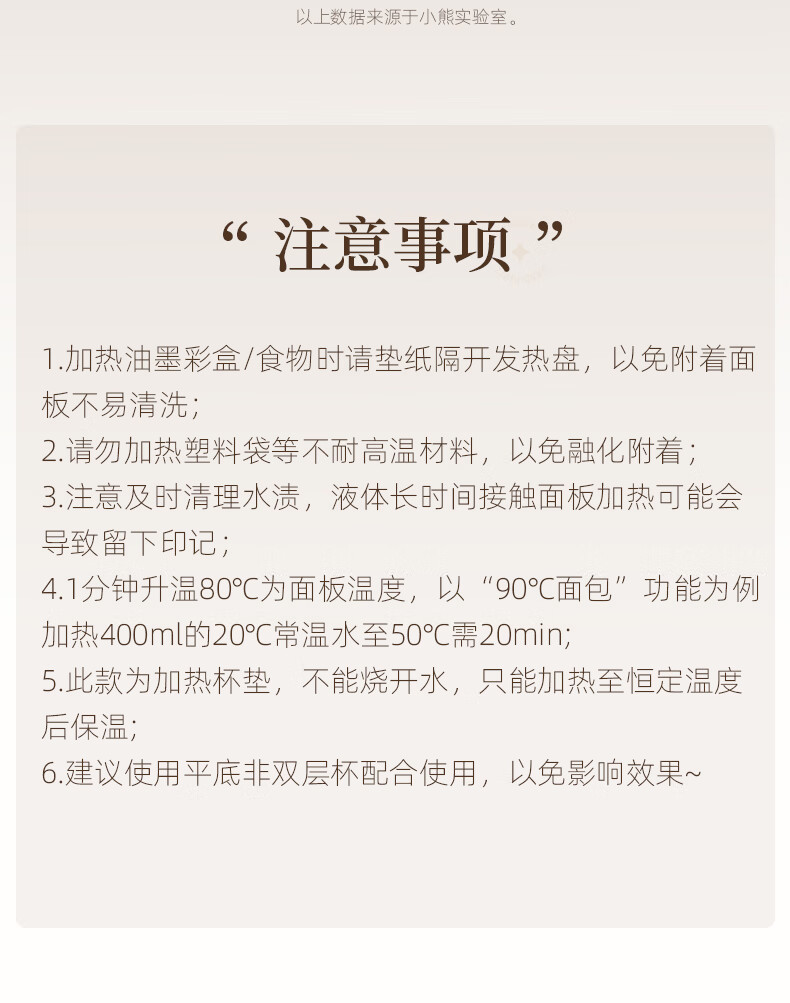 以上数据来源于小熊实验室。

“注意事项”

1.加热油墨彩盒/食物时请垫纸隔开发热盘，以免附着面板不易清洗；
2.请勿加热塑料袋等不耐高温材料，以免融化附着；
3.注意及时清理水渍，液体长时间接触面板加热可能会导致留下印记；
4.1分钟升温80℃为面板温度，以“90℃面包”功能为例加热400ml的20℃常温水至50℃需20min;
5.此款为加热杯垫，不能烧开水，只能加热至恒定温度后保温;
6.建议使用平底非双层杯配合使用，以免影响效果~